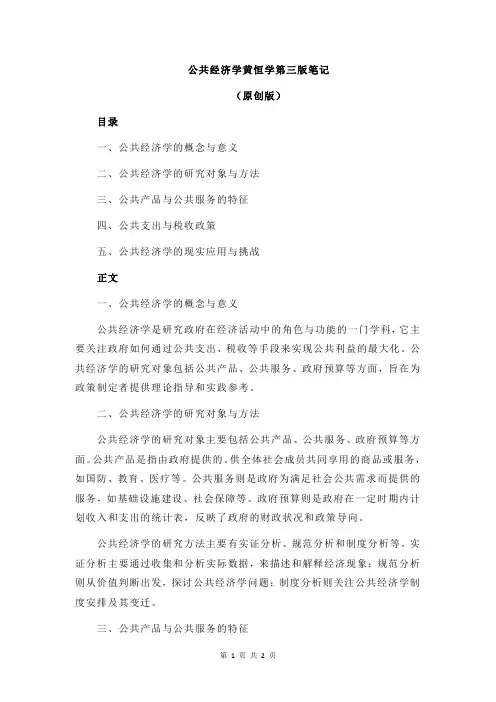 公共经济学黄恒学第三版笔记

（原创版）

目录

一、公共经济学的概念与意义

二、公共经济学的研究对象与方法

三、公共产品与公共服务的特征

四、公共支出与税收政策

五、公共经济学的现实应用与挑战

正文

一、公共经济学的概念与意义

公共经济学是研究政府在经济活动中的角色与功能的一门学科，它主要关注政府如何通过公共支出、税收等手段来实现公共利益的最大化。公共经济学的研究对象包括公共产品、公共服务、政府预算等方面，旨在为政策制定者提供理论指导和实践参考。

二、公共经济学的研究对象与方法

公共经济学的研究对象主要包括公共产品、公共服务、政府预算等方面。公共产品是指由政府提供的、供全体社会成员共同享用的商品或服务，如国防、教育、医疗等。公共服务则是政府为满足社会公共需求而提供的服务，如基础设施建设、社会保障等。政府预算则是政府在一定时期内计划收入和支出的统计表，反映了政府的财政状况和政策导向。

公共经济学的研究方法主要有实证分析、规范分析和制度分析等。实证分析主要通过收集和分析实际数据，来描述和解释经济现象；规范分析则从价值判断出发，探讨公共经济学问题；制度分析则关注公共经济学制度安排及其变迁。

三、公共产品与公共服务的特征

第 1 页 共 2 页